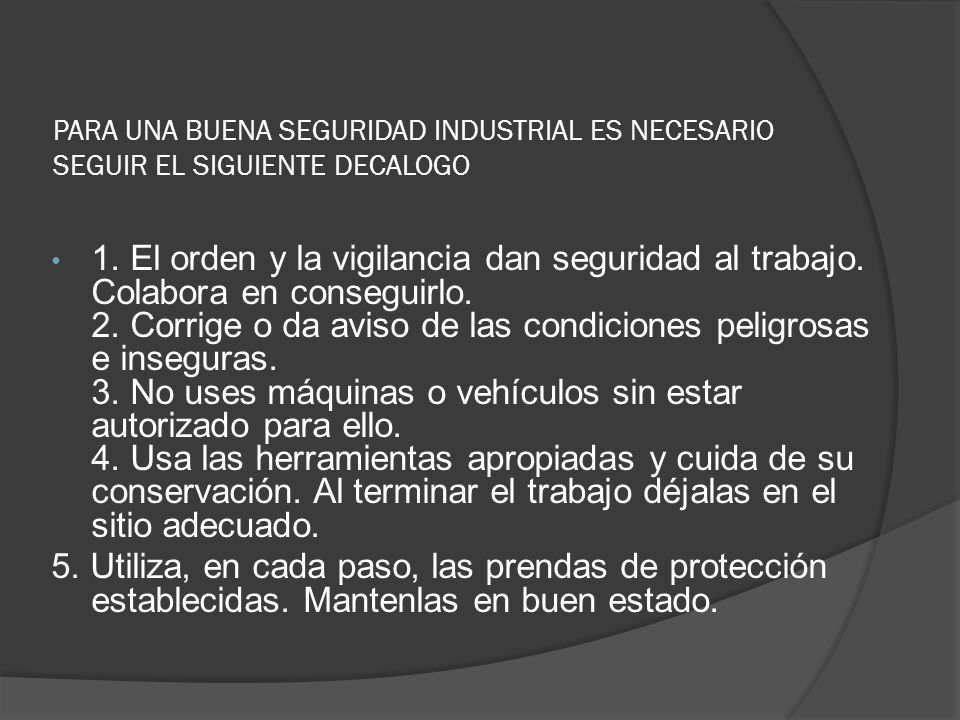 PARA UNA BUENA SEGURIDAD INDUSTRIAL ES NECESARIO SEGUIR EL SIGUIENTE DECALOGO

• 1. El orden y la vigilancia dan seguridad al trabajo. Colabora en conseguirlo.
2. Corrige o da aviso de las condiciones peligrosas e inseguras.
3. No uses máquinas o vehículos sin estar autorizado para ello.
4. Usa las herramientas apropiadas y cuida de su conservación. Al terminar el trabajo déjalas en el sitio adecuado.

5. Utiliza, en cada paso, las prendas de protección establecidas. Mantenlas en buen estado.